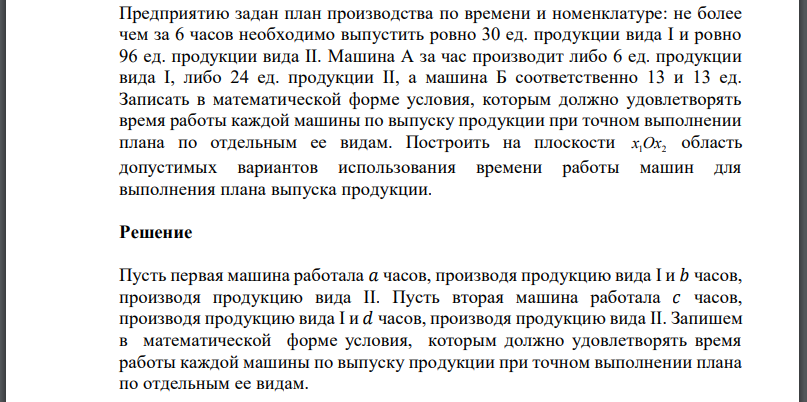 Предприятию задан план производства по времени и номенклатуре: не более чем за 6 часов необходимо выпустить ровно 30 ед. продукции вида I и ровно 96 ед. продукции вида II. Машина А за час производит либо 6 ед. продукции вида I, либо 24 ед. продукции II, а машина Б соответственно 13 и 13 ед. Записать в математической форме условия, которым должно удовлетворять время работы каждой машины по выпуску продукции при точном выполнении плана по отдельным ее видам. Построить на плоскости $x_1Ox_2$ область допустимых вариантов использования времени работы машин для выполнения плана выпуска продукции.

Решение

Пусть первая машина работала $a$ часов, производя продукцию вида I и $b$ часов, производя продукцию вида II. Пусть вторая машина работала $c$ часов, производя продукцию вида I и $d$ часов, производя продукцию вида II. Запишем в математической форме условия, которым должно удовлетворять время работы каждой машины по выпуску продукции при точном выполнении плана по отдельным ее видам.